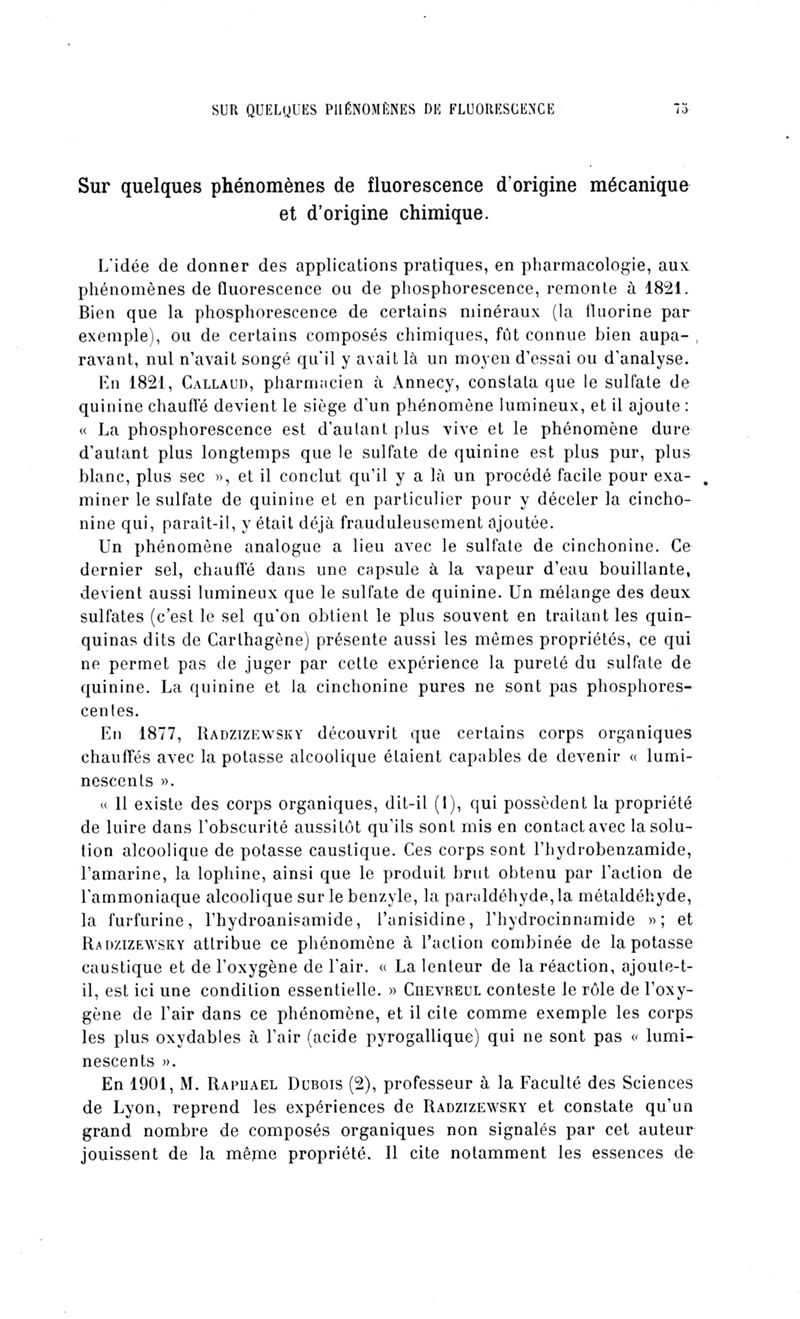 SUR QUELQUES PHÉNOMÈNES DE FLUORESCENCE 75

Sur quelques phénomènes de fluorescence d'origine mécanique et d'origine chimique.

L'idée de donner des applications pratiques, en pharmacologie, aux phénomènes de fluorescence ou de phosphorescence, remonte à 1821. Bien que la phosphorescence de certains minéraux (la fluorine par exemple), ou de certains composés chimiques, fût connue bien auparavant, nul n'avait songé qu'il y avait là un moyen d'essai ou d'analyse.

En 1821, CALLAUD, pharmacien à Annecy, constata que le sulfate de quinine chauffé devient le siège d'un phénomène lumineux, et il ajoute : « La phosphorescence est d'autant plus vive et le phénomène dure d'autant plus longtemps que le sulfate de quinine est plus pur, plus blanc, plus sec », et il conclut qu'il y a là un procédé facile pour examiner le sulfate de quinine et en particulier pour y déceler la cinchonine qui, paraît-il, y était déjà frauduleusement ajoutée.

Un phénomène analogue a lieu avec le sulfate de cinchonine. Ce dernier sel, chauffé dans une capsule à la vapeur d'eau bouillante, devient aussi lumineux que le sulfate de quinine. Un mélange des deux sulfates (c'est le sel qu'on obtient le plus souvent en traitant les quinquinas dits de Carthagène) présente aussi les mêmes propriétés, ce qui ne permet pas de juger par cette expérience la pureté du sulfate de quinine. La quinine et la cinchonine pures ne sont pas phosphorescentes.

En 1877, RADZIZEWSKY découvrit que certains corps organiques chauffés avec la potasse alcoolique étaient capables de devenir « luminescents ».

« Il existe des corps organiques, dit-il (1), qui possèdent la propriété de luire dans l'obscurité aussitôt qu'ils sont mis en contact avec la solution alcoolique de potasse caustique. Ces corps sont l'hydrobenzamide, l'amarine, la lophine, ainsi que le produit brut obtenu par l'action de l'ammoniaque alcoolique sur le benzyle, la paraldéhyde, la métaldéhyde, la furfurine, l'hydroanisamide, l'anisidine, l'hydrocinnamide »; et RADZIZEWSKY attribue ce phénomène à l'action combinée de la potasse caustique et de l'oxygène de l'air. « La lenteur de la réaction, ajoute-t-il, est ici une condition essentielle. » CHEVREUL conteste le rôle de l'oxygène de l'air dans ce phénomène, et il cite comme exemple les corps les plus oxydables à l'air (acide pyrogallique) qui ne sont pas « luminescents ».

En 1901, M. RAPHAEL DUBOIS (2), professeur à la Faculté des Sciences de Lyon, reprend les expériences de RADZIZEWSKY et constate qu'un grand nombre de composés organiques non signalés par cet auteur jouissent de la même propriété. Il cite notamment les essences de